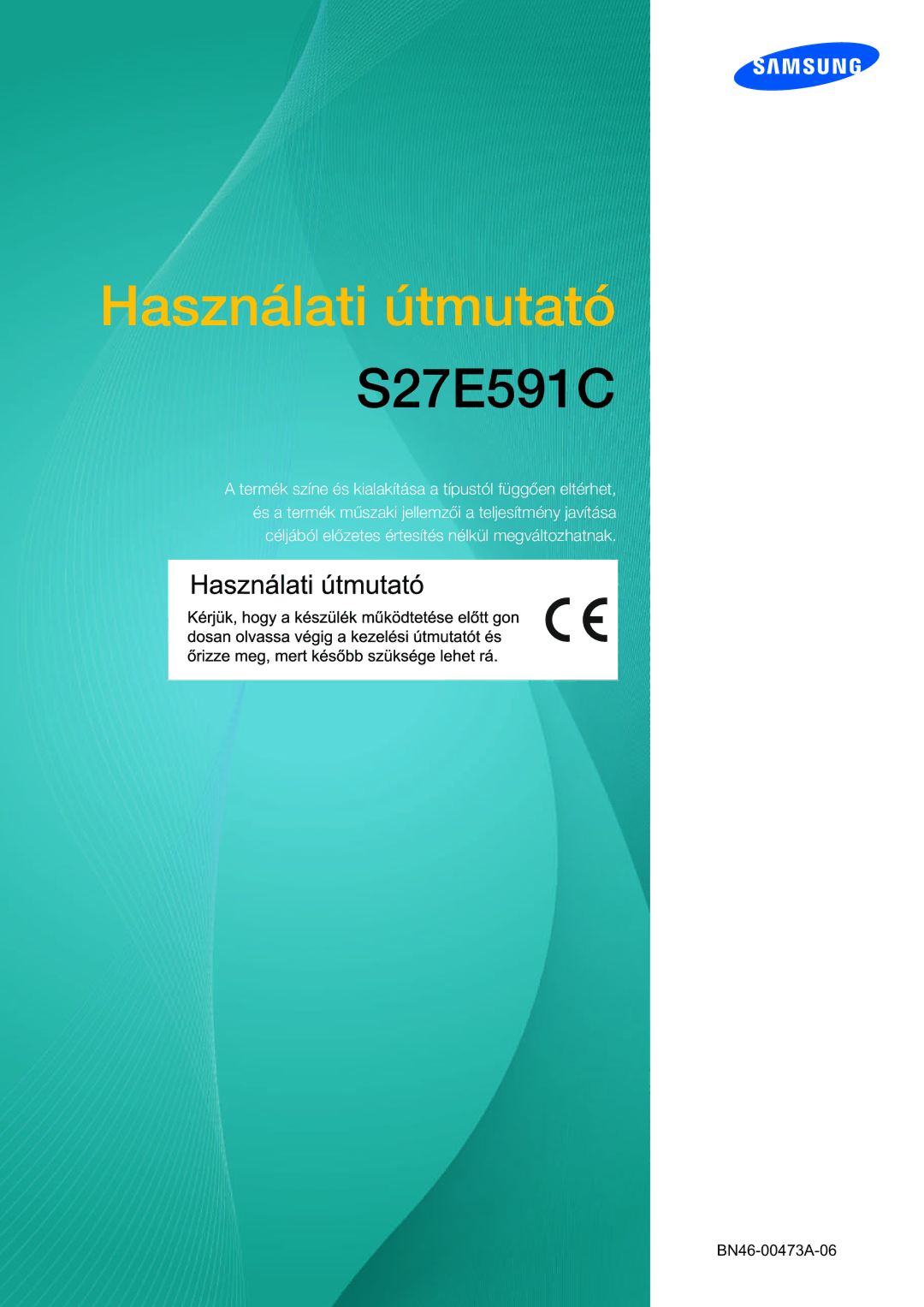 SAMSUNG

Használati útmutató

S27E591C

A termék színe és kialakítása a típustól függően eltérhet, és a termék műszaki jellemzői a teljesítmény javítása céljából előzetes értesítés nélkül megváltozhatnak.

Használati útmutató

Kérjük, hogy a készülék működtetése előtt gon dosan olvassa végig a kezelési útmutatót és őrizze meg, mert később szüksége lehet rá.

CE

BN46-00473A-06